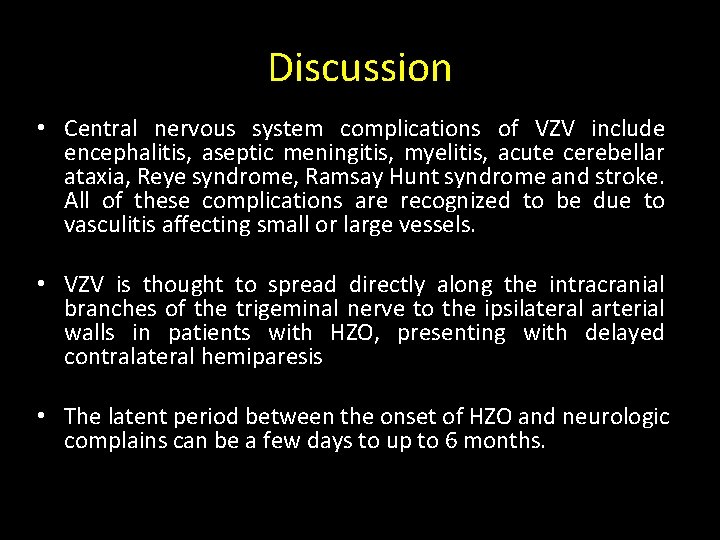 Discussion

• Central nervous system complications of VZV include encephalitis, aseptic meningitis, myelitis, acute cerebellar ataxia, Reye syndrome, Ramsay Hunt syndrome and stroke. All of these complications are recognized to be due to vasculitis affecting small or large vessels.

• VZV is thought to spread directly along the intracranial branches of the trigeminal nerve to the ipsilateral arterial walls in patients with HZO, presenting with delayed contralateral hemiparesis

• The latent period between the onset of HZO and neurologic complains can be a few days to up to 6 months.